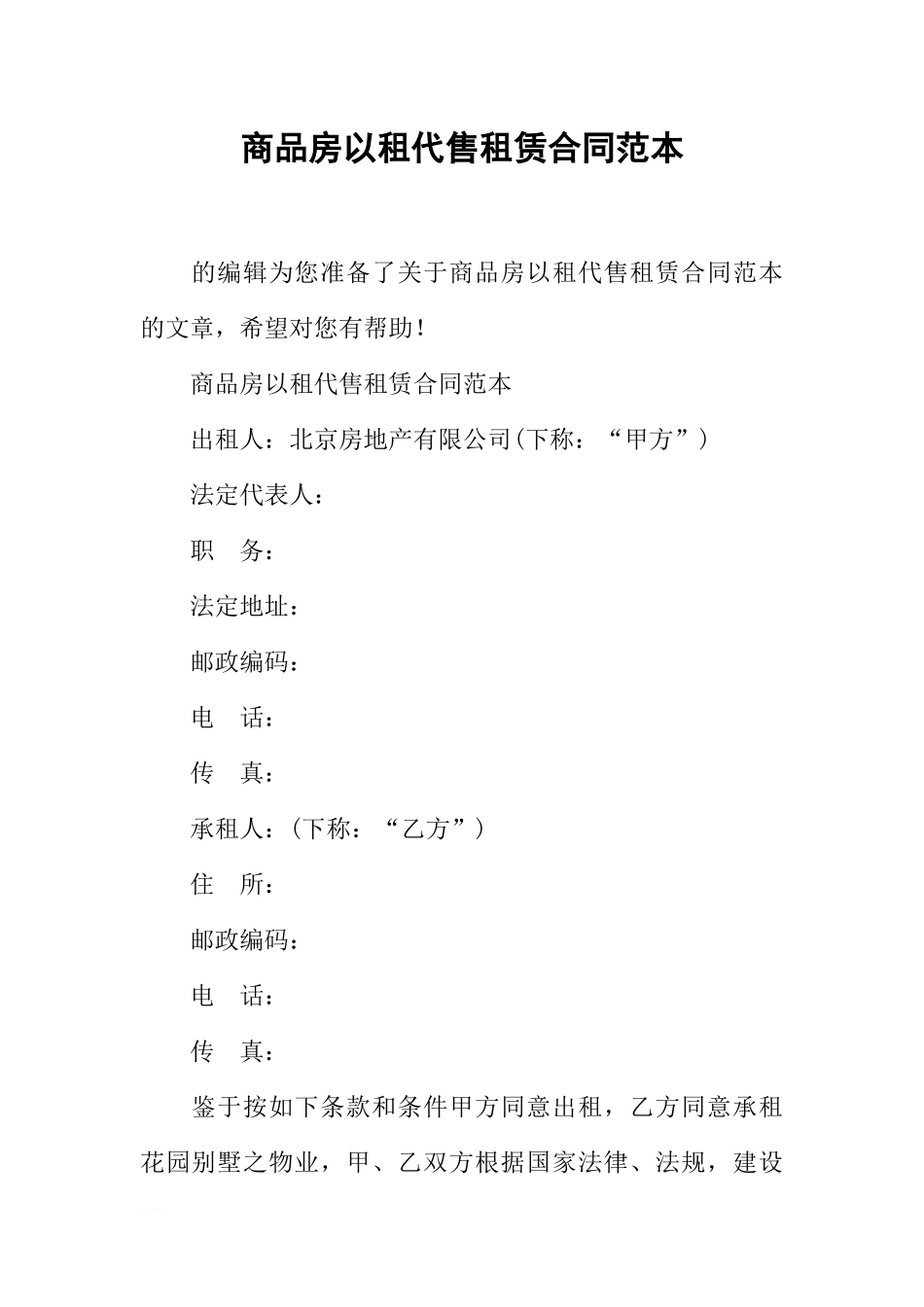 商品房以租代售租赁合同范本

的编辑为您准备了关于商品房以租代售租赁合同范本的文章，希望对您有帮助！

商品房以租代售租赁合同范本

出租人：北京房地产有限公司(下称：“甲方”)

法定代表人：

职　务：

法定地址：

邮政编码：

电　话：

传　真：

承租人：(下称：“乙方”)

住　所：

邮政编码：

电　话：

传　真：

鉴于按如下条款和条件甲方同意出租，乙方同意承租花园别墅之物业，甲、乙双方根据国家法律、法规，建设